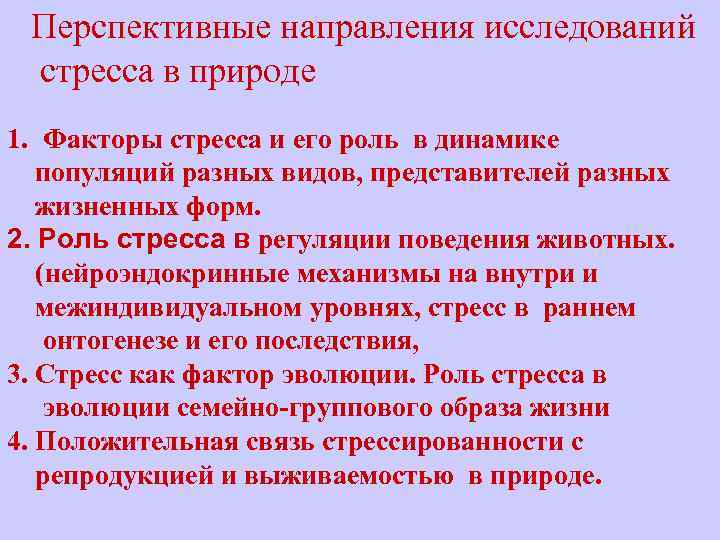 Перспективные направления исследований стресса в природе

1. Факторы стресса и его роль в динамике популяций разных видов, представителей разных жизненных форм.
2. Роль стресса в регуляции поведения животных. (нейроэндокринные механизмы на внутри и межиндивидуальном уровнях, стресс в раннем онтогенезе и его последствия,
3. Стресс как фактор эволюции. Роль стресса в эволюции семейно-группового образа жизни
4. Положительная связь стрессированности с репродукцией и выживаемостью в природе.